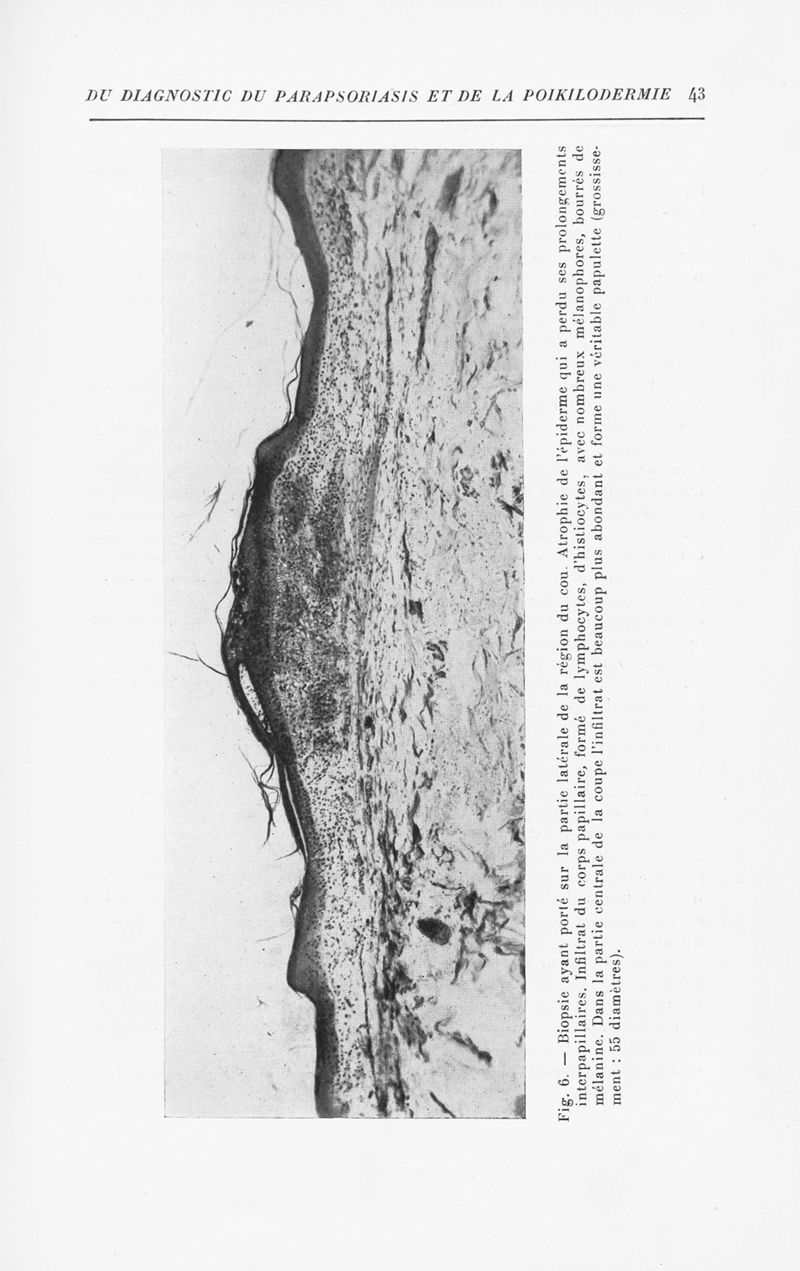 DU DIAGNOSTIC DU PARAPSORIASIS ET DE LA POIKILODERMIE 43

Fig. 6. — Biopsie ayant porté sur la partie latérale de la région du cou. Atrophie de l'épiderme qui a perdu ses prolongements interpapillaires. Infiltrat du corps papillaire, formé de lymphocytes, d'histiocytes, avec nombreux mélanophores, bourrés de mélanine. Dans la partie centrale de la coupe l'infiltrat est beaucoup plus abondant et forme une véritable papulette (grossissement : 55 diamètres).